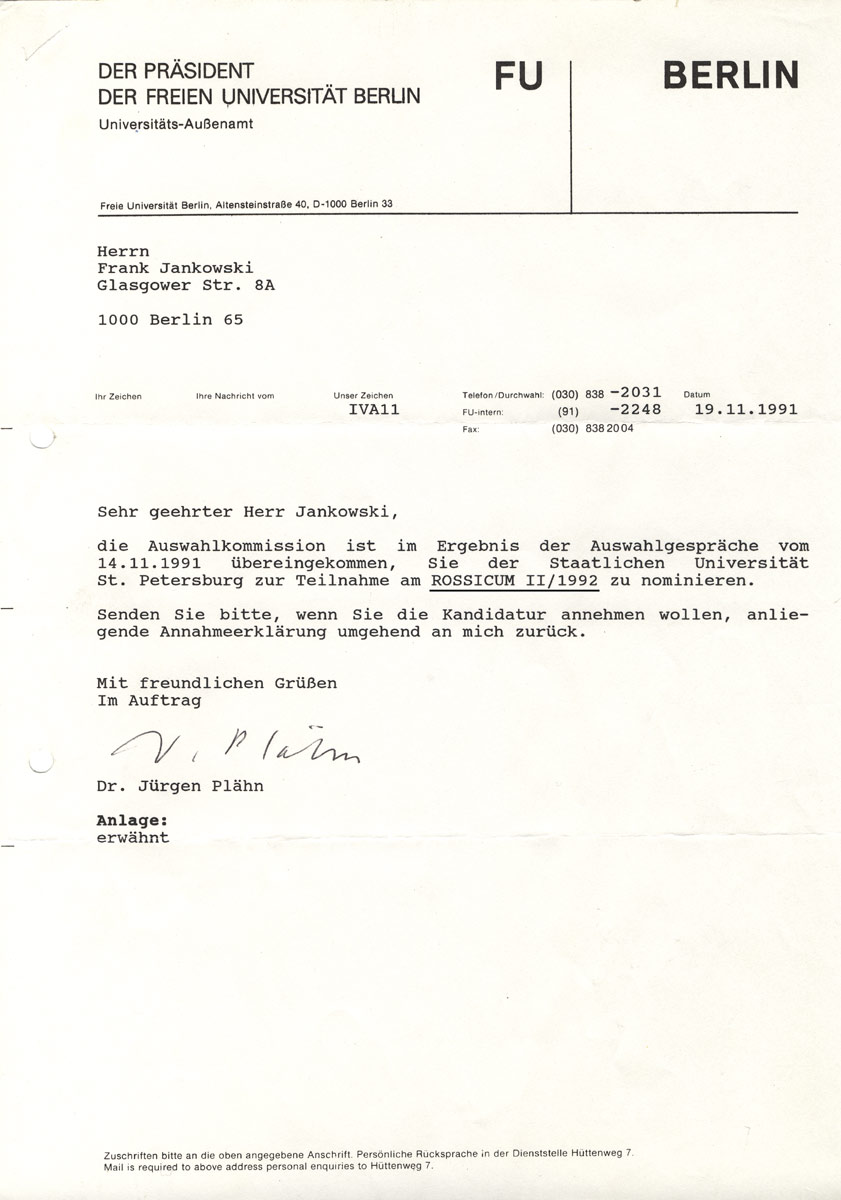 DER PRÄSIDENT
DER FREIEN UNIVERSITÄT BERLIN
Universitäts-Außenamt

FU

BERLIN

Freie Universität Berlin, Altensteinstraße 40, D-1000 Berlin 33

Herrn
Frank Jankowski
Glasgower Str. 8A

1000 Berlin 65

Ihr Zeichen

Ihre Nachricht vom

Unser Zeichen
IVA11

Telefon/Durchwahl: (030) 838 -2031
FU-intern: (91) -2248
Fax: (030) 838 2004

Datum
19.11.1991

Sehr geehrter Herr Jankowski,

die Auswahlkommission ist im Ergebnis der Auswahlgespräche vom 14.11.1991 übereingekommen, Sie der Staatlichen Universität St. Petersburg zur Teilnahme am ROSSICUM II/1992 zu nominieren.

Senden Sie bitte, wenn Sie die Kandidatur annehmen wollen, anliegende Annahmeerklärung umgehend an mich zurück.

Mit freundlichen Grüßen
Im Auftrag

V. Plähn

Dr. Jürgen Plähn

Anlage:
erwähnt

Zuschriften bitte an die oben angegebene Anschrift. Persönliche Rücksprache in der Dienststelle Hüttenweg 7.
Mail is required to above address personal enquiries to Hüttenweg 7.